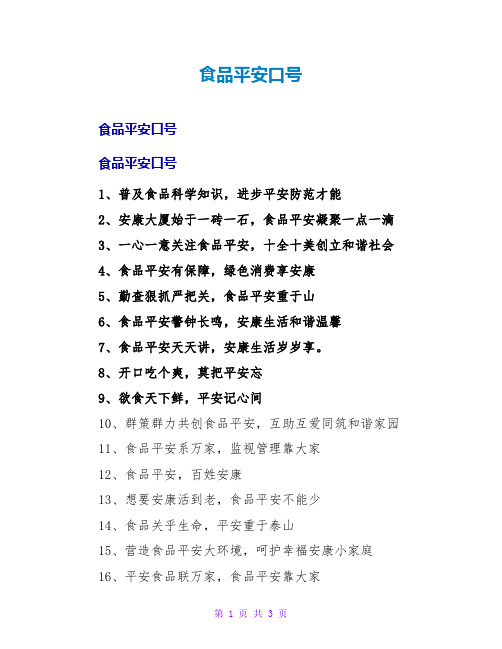 食品平安口号

食品平安口号

食品平安口号

1、普及食品科学知识，进步平安防范才能

2、安康大厦始于一砖一石，食品平安凝聚一点一滴

3、一心一意关注食品平安，十全十美创立和谐社会

4、食品平安有保障，绿色消费享安康

5、勤查狠抓严把关，食品平安重于山

6、食品平安警钟长鸣，安康生活和谐温馨

7、食品平安天天讲，安康生活岁岁享。

8、开口吃个爽，莫把平安忘

9、欲食天下鲜，平安记心间

10、群策群力共创食品平安，互助互爱同筑和谐家园

11、食品平安系万家，监视管理靠大家

12、食品平安，百姓安康

13、想要安康活到老，食品平安不能少

14、食品关乎生命，平安重于泰山

15、营造食品平安大环境，呵护幸福安康小家庭

16、平安食品联万家，食品平安靠大家

第 1 页 共 3 页